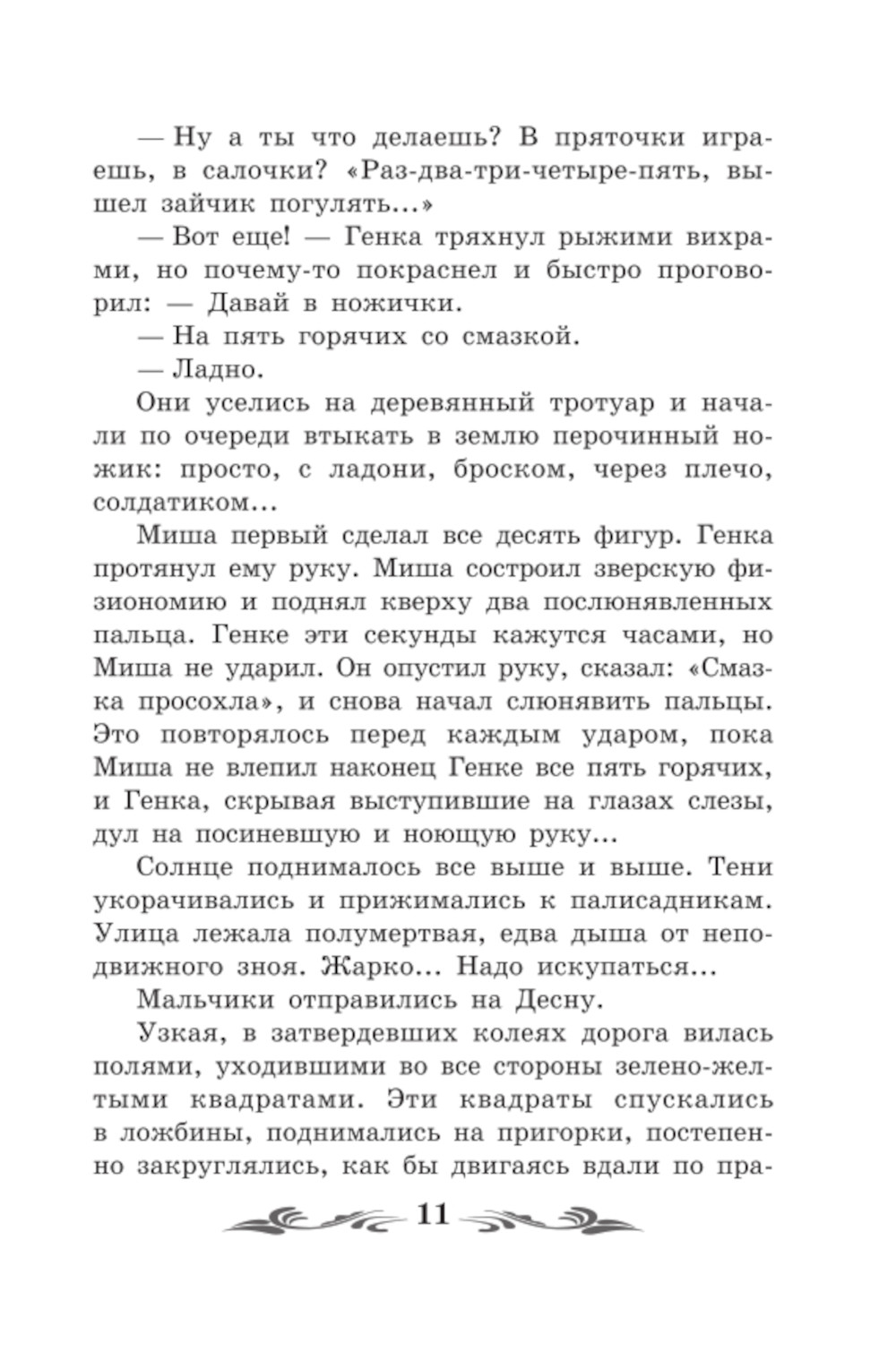 — Ну а ты что делаешь? В пряточки играешь, в салочки? «Раз-два-три-четыре-пять, вышел зайчик погулять...»

— Вот еще! — Генка тряхнул рыжими вихрами, но почему-то покраснел и быстро проговорил: — Давай в ножички.

— На пять горячих со смазкой.

— Ладно.

Они уселись на деревянный тротуар и начали по очереди втыкать в землю перочинный ножик: просто, с ладони, броском, через плечо, солдатиком...

Миша первый сделал все десять фигур. Генка протянул ему руку. Миша состроил зверскую физиономию и поднял кверху два послюнявленных пальца. Генке эти секунды кажутся часами, но Миша не ударил. Он опустил руку, сказал: «Смазка просохла», и снова начал слюнявить пальцы. Это повторялось перед каждым ударом, пока Миша не влепил наконец Генке все пять горячих, и Генка, скрывая выступившие на глазах слезы, дул на посиневшую и ноющую руку...

Солнце поднималось все выше и выше. Тени укорачивались и прижимались к палисадникам. Улица лежала полумертвая, едва дыша от неподвижного зноя. Жарко... Надо искупаться...

Мальчики отправились на Десну.

Узкая, в затвердевших колеях дорога вилась полями, уходившими во все стороны зелено-желтыми квадратами. Эти квадраты спускались в ложбины, поднимались на пригорки, постепенно закруглялись, как бы двигаясь вдали по пра-

11